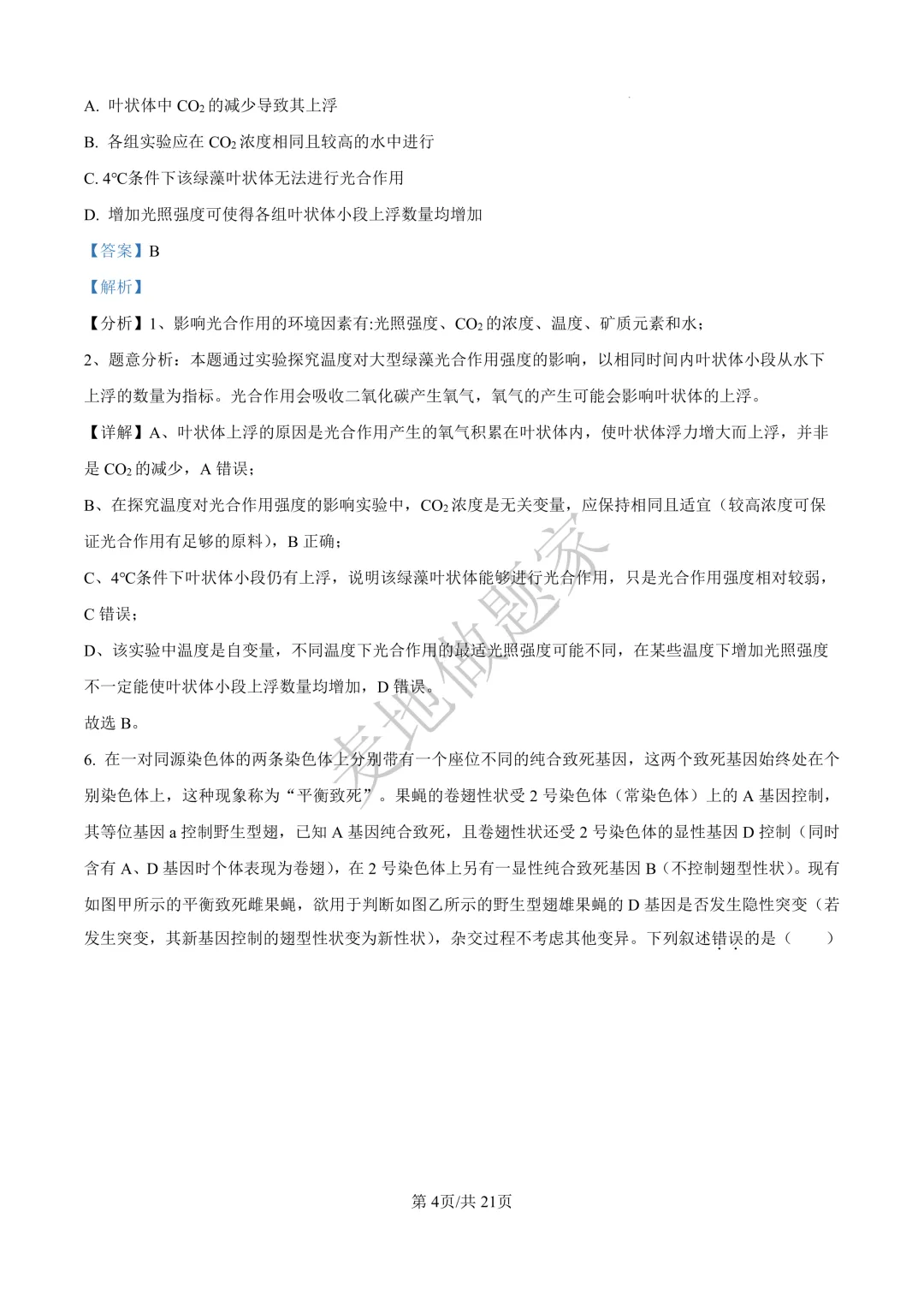 A. 叶状体中 $CO_2$ 的减少导致其上浮

B. 各组实验应在 $CO_2$ 浓度相同且较高的水中进行

C. 4℃条件下该绿藻叶状体无法进行光合作用

D. 增加光照强度可使得各组叶状体小段上浮数量均增加

【答案】B

【解析】

【分析】1、影响光合作用的环境因素有:光照强度、$CO_2$ 的浓度、温度、矿质元素和水；

2、题意分析：本题通过实验探究温度对大型绿藻光合作用强度的影响，以相同时间内叶状体小段从水下上浮的数量为指标。光合作用会吸收二氧化碳产生氧气，氧气的产生可能会影响叶状体的上浮。

【详解】A、叶状体上浮的原因是光合作用产生的氧气积累在叶状体内，使叶状体浮力增大而上浮，并非是 $CO_2$ 的减少，A 错误；

B、在探究温度对光合作用强度的影响实验中，$CO_2$ 浓度是无关变量，应保持相同且适宜（较高浓度可保证光合作用有足够的原料），B 正确；

C、4℃条件下叶状体小段仍有上浮，说明该绿藻叶状体能够进行光合作用，只是光合作用强度相对较弱，C 错误；

D、该实验中温度是自变量，不同温度下光合作用的最适光照强度可能不同，在某些温度下增加光照强度不一定能使叶状体小段上浮数量均增加，D 错误。

故选 B。

6. 在一对同源染色体的两条染色体上分别带有一个座位不同的纯合致死基因，这两个致死基因始终处在个别染色体上，这种现象称为“平衡致死”。果蝇的卷翅性状受 2 号染色体（常染色体）上的 A 基因控制，其等位基因 a 控制野生型翅，已知 A 基因纯合致死，且卷翅性状还受 2 号染色体的显性基因 D 控制（同时含有 A、D 基因时个体表现为卷翅），在 2 号染色体上另有一显性纯合致死基因 B（不控制翅型性状）。现有如图甲所示的平衡致死雌果蝇，欲用于判断如图乙所示的野生型翅雄果蝇的 D 基因是否发生隐性突变（若发生突变，其新基因控制的翅型性状变为新性状），杂交过程不考虑其他变异。下列叙述错误的是（　　）

麦地做题家

第 4页/共 21页